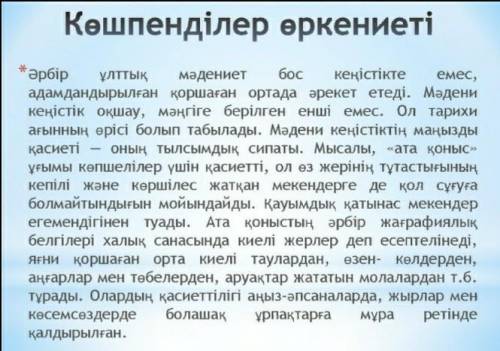 Көшпенділер өркениеті

*Әрбір ұлттық мәдениет бос кеңістікте емес, адамдандырылған қоршаған ортада әрекет етеді. Мәдени кеңістік оқшау, мәңгіге берілген енші емес. Ол тарихи ағынның өрісі болып табылады. Мәдени кеңістіктің маңызды қасиеті — оның тылсымдық сипаты. Мысалы, «ата қоныс» ұғымы көпшелілер үшін қасиетті, ол өз жерінің тұтастығының кепілі және көршілес жатқан мекендерге де қол сұғуға болмайтындығын мойындайды. Қауымдық қатынас мекендер егемендігінен туады. Ата қоныстың әрбір жағрафиялық белгілері халық санасында киелі жерлер деп есептелінеді, яғни қоршаған орта киелі таулардан, өзен- көлдерден, аңғарлар мен төбелерден, аруақтар жататын молалардан т.б. тұрады. Олардың қасиеттілігі аңыз-әпсаналарда, жырлар мен көсемсөздерде болашақ ұрпақтарға мұра ретінде қалдырылған.